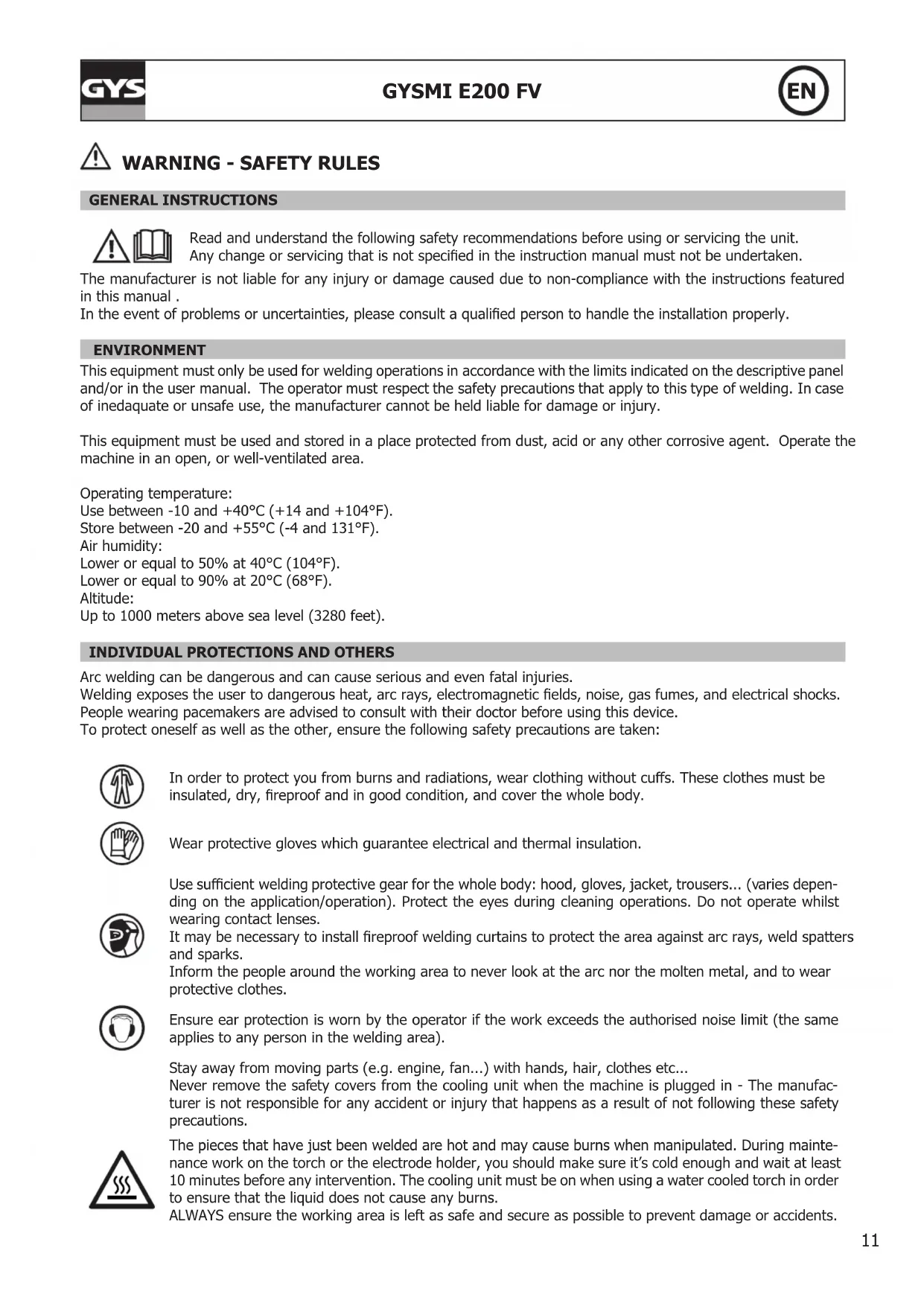 GYS

GYSMI E200 FV

EN

WARNING - SAFETY RULES

GENERAL INSTRUCTIONS

Read and understand the following safety recommendations before using or servicing the unit. Any change or servicing that is not specified in the instruction manual must not be undertaken.

The manufacturer is not liable for any injury or damage caused due to non-compliance with the instructions featured in this manual .
In the event of problems or uncertainties, please consult a qualified person to handle the installation properly.

ENVIRONMENT

This equipment must only be used for welding operations in accordance with the limits indicated on the descriptive panel and/or in the user manual. The operator must respect the safety precautions that apply to this type of welding. In case of inedaquate or unsafe use, the manufacturer cannot be held liable for damage or injury.

This equipment must be used and stored in a place protected from dust, acid or any other corrosive agent. Operate the machine in an open, or well-ventilated area.

Operating temperature:
Use between -10 and +40°C (+14 and +104°F).
Store between -20 and +55°C (-4 and 131°F).
Air humidity:
Lower or equal to 50% at 40°C (104°F).
Lower or equal to 90% at 20°C (68°F).
Altitude:
Up to 1000 meters above sea level (3280 feet).

INDIVIDUAL PROTECTIONS AND OTHERS

Arc welding can be dangerous and can cause serious and even fatal injuries.
Welding exposes the user to dangerous heat, arc rays, electromagnetic fields, noise, gas fumes, and electrical shocks.
People wearing pacemakers are advised to consult with their doctor before using this device.
To protect oneself as well as the other, ensure the following safety precautions are taken:

In order to protect you from burns and radiations, wear clothing without cuffs. These clothes must be insulated, dry, fireproof and in good condition, and cover the whole body.

Wear protective gloves which guarantee electrical and thermal insulation.

Use sufficient welding protective gear for the whole body: hood, gloves, jacket, trousers... (varies depending on the application/operation). Protect the eyes during cleaning operations. Do not operate whilst wearing contact lenses.
It may be necessary to install fireproof welding curtains to protect the area against arc rays, weld spatters and sparks.
Inform the people around the working area to never look at the arc nor the molten metal, and to wear protective clothes.

Ensure ear protection is worn by the operator if the work exceeds the authorised noise limit (the same applies to any person in the welding area).

Stay away from moving parts (e.g. engine, fan...) with hands, hair, clothes etc...
Never remove the safety covers from the cooling unit when the machine is plugged in - The manufacturer is not responsible for any accident or injury that happens as a result of not following these safety precautions.

The pieces that have just been welded are hot and may cause burns when manipulated. During maintenance work on the torch or the electrode holder, you should make sure it's cold enough and wait at least 10 minutes before any intervention. The cooling unit must be on when using a water cooled torch in order to ensure that the liquid does not cause any burns.
ALWAYS ensure the working area is left as safe and secure as possible to prevent damage or accidents.

11